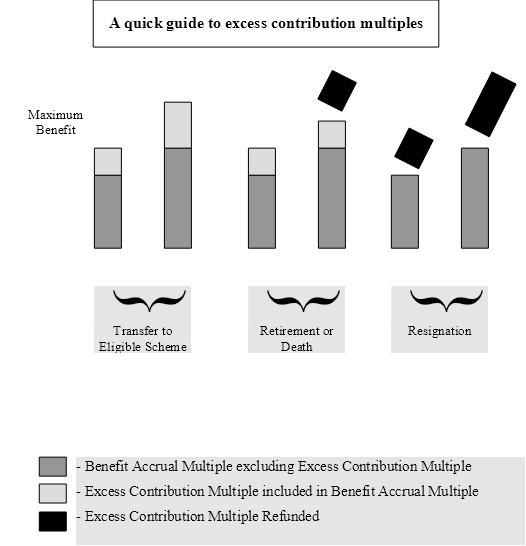 A quick guide to excess contribution multiples

Maximum Benefit

Transfer to Eligible Scheme

Retirement or Death

Resignation

- Benefit Accrual Multiple excluding Excess Contribution Multiple
- Excess Contribution Multiple included in Benefit Accrual Multiple
- Excess Contribution Multiple Refunded